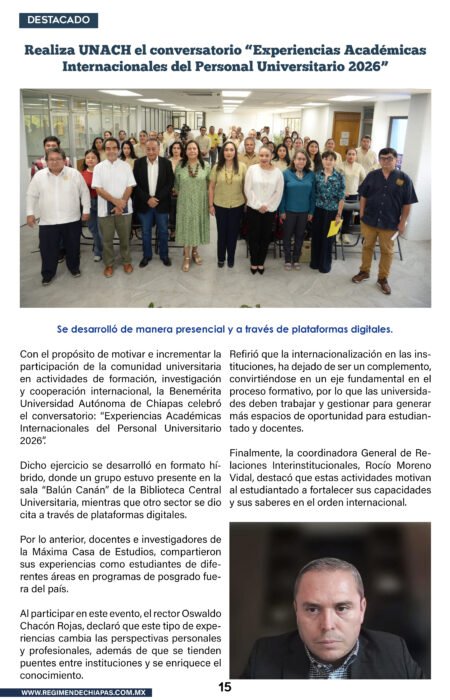 DESTACADO

Realiza UNACH el conversatorio “Experiencias Académicas Internacionales del Personal Universitario 2026”

Se desarrolló de manera presencial y a través de plataformas digitales.

Con el propósito de motivar e incrementar la participación de la comunidad universitaria en actividades de formación, investigación y cooperación internacional, la Benemérita Universidad Autónoma de Chiapas celebró el conversatorio: “Experiencias Académicas Internacionales del Personal Universitario 2026”.

Dicho ejercicio se desarrolló en formato híbrido, donde un grupo estuvo presente en la sala “Balún Canán” de la Biblioteca Central Universitaria, mientras que otro sector se dio cita a través de plataformas digitales.

Por lo anterior, docentes e investigadores de la Máxima Casa de Estudios, compartieron sus experiencias como estudiantes de diferentes áreas en programas de posgrado fuera del país.

Al participar en este evento, el rector Oswaldo Chacón Rojas, declaró que este tipo de experiencias cambia las perspectivas personales y profesionales, además de que se tienden puentes entre instituciones y se enriquece el conocimiento.

Refirió que la internacionalización en las instituciones, ha dejado de ser un complemento, convirtiéndose en un eje fundamental en el proceso formativo, por lo que las universidades deben trabajar y gestionar para generar más espacios de oportunidad para estudiantado y docentes.

Finalmente, la coordinadora General de Relaciones Interinstitucionales, Rocío Moreno Vidal, destacó que estas actividades motivan al estudiantado a fortalecer sus capacidades y sus saberes en el orden internacional.

WWW.REGIMENDECHIAPAS.COM.MX

15